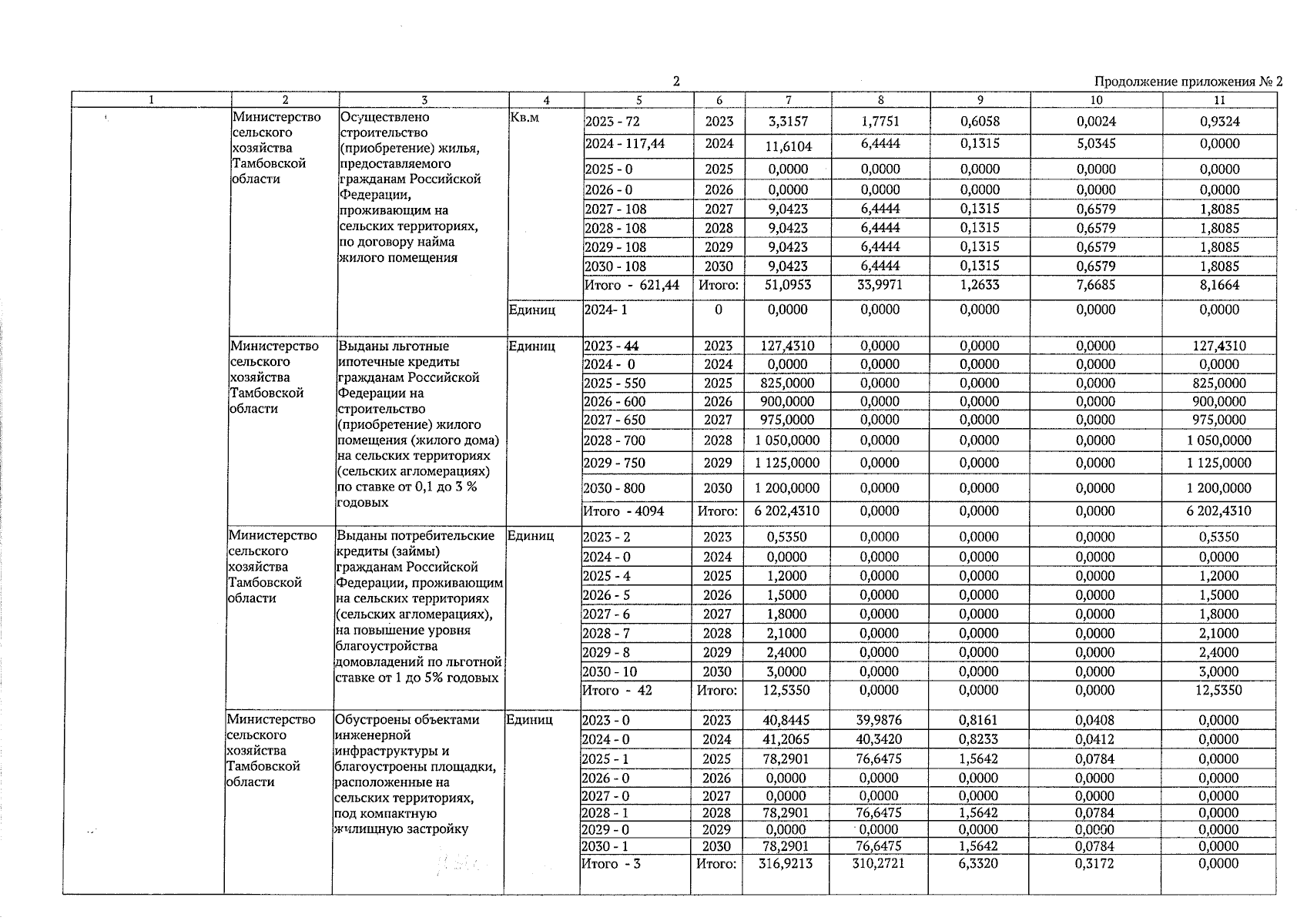 2

Продолжение приложения № 2

| 1 | 2 | 3 | 4 | 5 | 6 | 7 | 8 | 9 | 10 | 11 |
|---|---|---|---|---|---|---|---|---|---|---|
| | Министерство сельского хозяйства Тамбовской области | Осуществлено строительство (приобретение) жилья, предоставляемого гражданам Российской Федерации, проживающим на сельских территориях, по договору найма жилого помещения | Кв.м | 2023 - 72 | 2023 | 3,3157 | 1,7751 | 0,6058 | 0,0024 | 0,9324 |
| | | | | 2024 - 117,44 | 2024 | 11,6104 | 6,4444 | 0,1315 | 5,0345 | 0,0000 |
| | | | | 2025 - 0 | 2025 | 0,0000 | 0,0000 | 0,0000 | 0,0000 | 0,0000 |
| | | | | 2026 - 0 | 2026 | 0,0000 | 0,0000 | 0,0000 | 0,0000 | 0,0000 |
| | | | | 2027 - 108 | 2027 | 9,0423 | 6,4444 | 0,1315 | 0,6579 | 1,8085 |
| | | | | 2028 - 108 | 2028 | 9,0423 | 6,4444 | 0,1315 | 0,6579 | 1,8085 |
| | | | | 2029 - 108 | 2029 | 9,0423 | 6,4444 | 0,1315 | 0,6579 | 1,8085 |
| | | | | 2030 - 108 | 2030 | 9,0423 | 6,4444 | 0,1315 | 0,6579 | 1,8085 |
| | | | | Итого - 621,44 | Итого: | 51,0953 | 33,9971 | 1,2633 | 7,6685 | 8,1664 |
| | | | Единиц | 2024- 1 | 0 | 0,0000 | 0,0000 | 0,0000 | 0,0000 | 0,0000 |
| | Министерство сельского хозяйства Тамбовской области | Выданы льготные ипотечные кредиты гражданам Российской Федерации на строительство (приобретение) жилого помещения (жилого дома) на сельских территориях (сельских агломерациях) по ставке от 0,1 до 3 % годовых | Единиц | 2023 - 44 | 2023 | 127,4310 | 0,0000 | 0,0000 | 0,0000 | 127,4310 |
| | | | | 2024 - 0 | 2024 | 0,0000 | 0,0000 | 0,0000 | 0,0000 | 0,0000 |
| | | | | 2025 - 550 | 2025 | 825,0000 | 0,0000 | 0,0000 | 0,0000 | 825,0000 |
| | | | | 2026 - 600 | 2026 | 900,0000 | 0,0000 | 0,0000 | 0,0000 | 900,0000 |
| | | | | 2027 - 650 | 2027 | 975,0000 | 0,0000 | 0,0000 | 0,0000 | 975,0000 |
| | | | | 2028 - 700 | 2028 | 1 050,0000 | 0,0000 | 0,0000 | 0,0000 | 1 050,0000 |
| | | | | 2029 - 750 | 2029 | 1 125,0000 | 0,0000 | 0,0000 | 0,0000 | 1 125,0000 |
| | | | | 2030 - 800 | 2030 | 1 200,0000 | 0,0000 | 0,0000 | 0,0000 | 1 200,0000 |
| | | | | Итого - 4094 | Итого: | 6 202,4310 | 0,0000 | 0,0000 | 0,0000 | 6 202,4310 |
| | Министерство сельского хозяйства Тамбовской области | Выданы потребительские кредиты (займы) гражданам Российской Федерации, проживающим на сельских территориях (сельских агломерациях), на повышение уровня благоустройства домовладений по льготной ставке от 1 до 5% годовых | Единиц | 2023 - 2 | 2023 | 0,5350 | 0,0000 | 0,0000 | 0,0000 | 0,5350 |
| | | | | 2024 - 0 | 2024 | 0,0000 | 0,0000 | 0,0000 | 0,0000 | 0,0000 |
| | | | | 2025 - 4 | 2025 | 1,2000 | 0,0000 | 0,0000 | 0,0000 | 1,2000 |
| | | | | 2026 - 5 | 2026 | 1,5000 | 0,0000 | 0,0000 | 0,0000 | 1,5000 |
| | | | | 2027 - 6 | 2027 | 1,8000 | 0,0000 | 0,0000 | 0,0000 | 1,8000 |
| | | | | 2028 - 7 | 2028 | 2,1000 | 0,0000 | 0,0000 | 0,0000 | 2,1000 |
| | | | | 2029 - 8 | 2029 | 2,4000 | 0,0000 | 0,0000 | 0,0000 | 2,4000 |
| | | | | 2030 - 10 | 2030 | 3,0000 | 0,0000 | 0,0000 | 0,0000 | 3,0000 |
| | | | | Итого - 42 | Итого: | 12,5350 | 0,0000 | 0,0000 | 0,0000 | 12,5350 |
| | Министерство сельского хозяйства Тамбовской области | Обустроены объектами инженерной инфраструктуры и благоустроены площадки, расположенные на сельских территориях, под компактную жилищную застройку | Единиц | 2023 - 0 | 2023 | 40,8445 | 39,9876 | 0,8161 | 0,0408 | 0,0000 |
| | | | | 2024 - 0 | 2024 | 41,2065 | 40,3420 | 0,8233 | 0,0412 | 0,0000 |
| | | | | 2025 - 1 | 2025 | 78,2901 | 76,6475 | 1,5642 | 0,0784 | 0,0000 |
| | | | | 2026 - 0 | 2026 | 0,0000 | 0,0000 | 0,0000 | 0,0000 | 0,0000 |
| | | | | 2027 - 0 | 2027 | 0,0000 | 0,0000 | 0,0000 | 0,0000 | 0,0000 |
| | | | | 2028 - 1 | 2028 | 78,2901 | 76,6475 | 1,5642 | 0,0784 | 0,0000 |
| | | | | 2029 - 0 | 2029 | 0,0000 | 0,0000 | 0,0000 | 0,0000 | 0,0000 |
| | | | | 2030 - 1 | 2030 | 78,2901 | 76,6475 | 1,5642 | 0,0784 | 0,0000 |
| | | | | Итого - 3 | Итого: | 316,9213 | 310,2721 | 6,3320 | 0,3172 | 0,0000 |